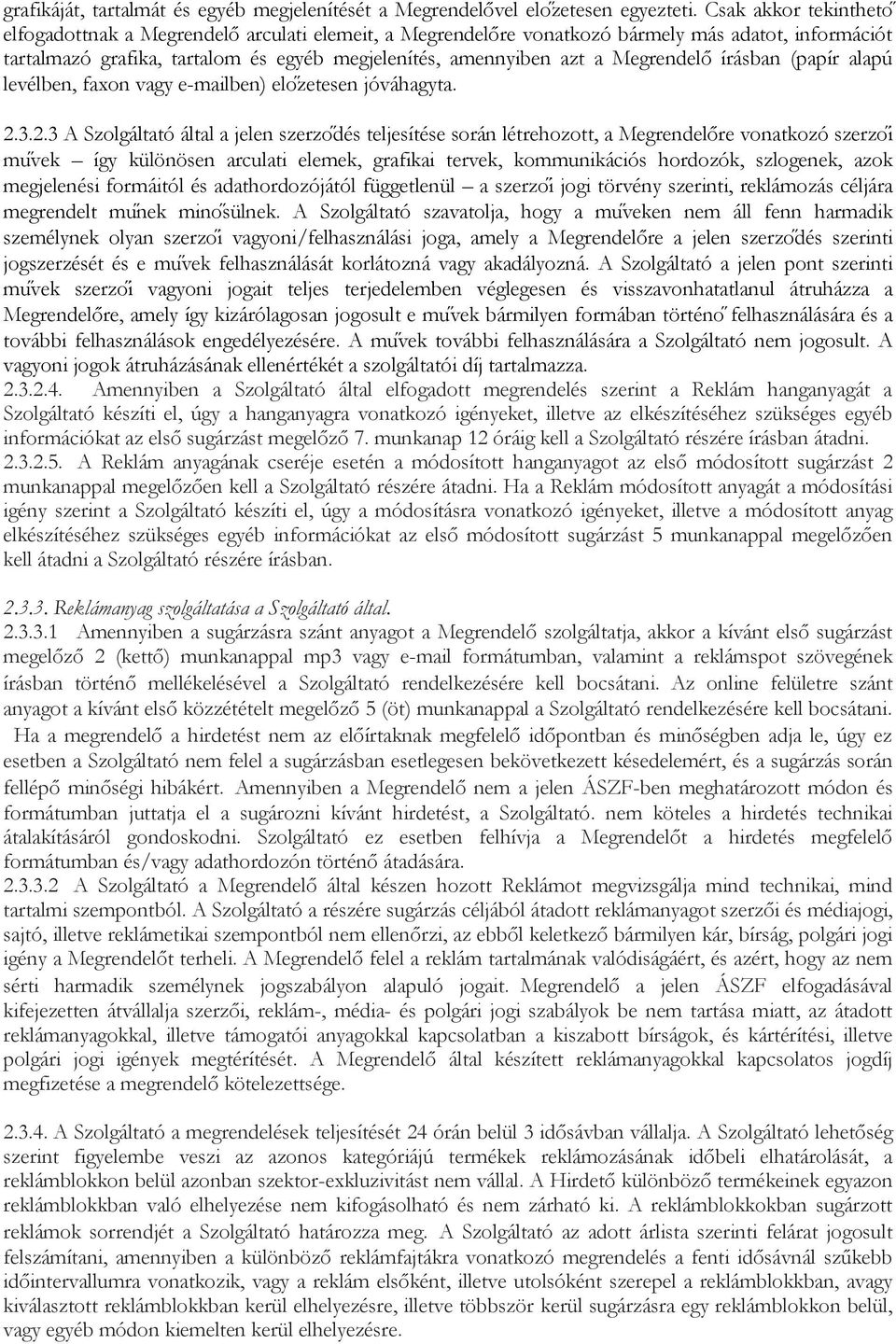 grafikáját, tartalmát és egyéb megjelenítését a Megrendelővel előzetesen egyezteti. Csak akkor tekinthető elfogadottnak a Megrendelő arculati elemeit, a Megrendelőre vonatkozó bármely más adatot, információt tartalmazó grafika, tartalom és egyéb megjelenítés, amennyiben azt a Megrendelő írásban (papír alapú levélben, faxon vagy e-mailben) előzetesen jóváhagyta.

2.3.2.3 A Szolgáltató által a jelen szerződés teljesítése során létrehozott, a Megrendelőre vonatkozó szerzői művek – így különösen arculati elemek, grafikai tervek, kommunikációs hordozók, szlogenek, azok megjelenési formáitól és adathordozójától függetlenül – a szerzői jogi törvény szerinti, reklámozás céljára megrendelt műnek minősülnek. A Szolgáltató szavatolja, hogy a műveken nem áll fenn harmadik személynek olyan szerzői vagyoni/felhasználási joga, amely a Megrendelőre a jelen szerződés szerinti jogszerzését és e művek felhasználását korlátozná vagy akadályozná. A Szolgáltató a jelen pont szerinti művek szerzői vagyoni jogait teljes terjedelemben véglegesen és visszavonhatatlanul átruházza a Megrendelőre, amely így kizárólagosan jogosult e művek bármilyen formában történő felhasználására és a további felhasználások engedélyezésére. A művek további felhasználására a Szolgáltató nem jogosult. A vagyoni jogok átruházásának ellenértékét a szolgáltatói díj tartalmazza.
2.3.2.4. Amennyiben a Szolgáltató által elfogadott megrendelés szerint a Reklám hanganyagát a Szolgáltató készíti el, úgy a hanganyagra vonatkozó igényeket, illetve az elkészítéséhez szükséges egyéb információkat az első sugárzást megelőző 7. munkanap 12 óráig kell a Szolgáltató részére írásban átadni.
2.3.2.5. A Reklám anyagának cseréje esetén a módosított hanganyagot az első módosított sugárzást 2 munkanappal megelőzően kell a Szolgáltató részére átadni. Ha a Reklám módosított anyagát a módosítási igény szerint a Szolgáltató készíti el, úgy a módosításra vonatkozó igényeket, illetve a módosított anyag elkészítéséhez szükséges egyéb információkat az első módosított sugárzást 5 munkanappal megelőzően kell átadni a Szolgáltató részére írásban.

2.3.3. Reklámanyag szolgáltatása a Szolgáltató által.
2.3.3.1 Amennyiben a sugárzásra szánt anyagot a Megrendelő szolgáltatja, akkor a kívánt első sugárzást megelőző 2 (kettő) munkanappal mp3 vagy e-mail formátumban, valamint a reklámspot szövegének írásban történő mellékelésével a Szolgáltató rendelkezésére kell bocsátani. Az online felületre szánt anyagot a kívánt első közzétételt megelőző 5 (öt) munkanappal a Szolgáltató rendelkezésére kell bocsátani.
Ha a megrendelő a hirdetést nem az előírtaknak megfelelő időpontban és minőségben adja le, úgy ez esetben a Szolgáltató nem felel a sugárzásban esetlegesen bekövetkezett késedelemért, és a sugárzás során fellépő minőségi hibákért. Amennyiben a Megrendelő nem a jelen ÁSZF-ben meghatározott módon és formátumban juttatja el a sugározni kívánt hirdetést, a Szolgáltató. nem köteles a hirdetés technikai átalakításáról gondoskodni. Szolgáltató ez esetben felhívja a Megrendelőt a hirdetés megfelelő formátumban és/vagy adathordozón történő átadására.
2.3.3.2 A Szolgáltató a Megrendelő által készen hozott Reklámot megvizsgálja mind technikai, mind tartalmi szempontból. A Szolgáltató a részére sugárzás céljából átadott reklámanyagot szerzői és médiajogi, sajtó, illetve reklámetikai szempontból nem ellenőrzi, az ebből keletkező bármilyen kár, bírság, polgári jogi igény a Megrendelőt terheli. A Megrendelő felel a reklám tartalmának valódiságáért, és azért, hogy az nem sérti harmadik személynek jogszabályon alapuló jogait. Megrendelő a jelen ÁSZF elfogadásával kifejezetten átvállalja szerzői, reklám-, média- és polgári jogi szabályok be nem tartása miatt, az átadott reklámanyagokkal, illetve támogatói anyagokkal kapcsolatban a kiszabott bírságok, és kártérítési, illetve polgári jogi igények megtérítését. A Megrendelő által készített reklámanyagokkal kapcsolatos jogdíj megfizetése a megrendelő kötelezettsége.

2.3.4. A Szolgáltató a megrendelések teljesítését 24 órán belül 3 idősávban vállalja. A Szolgáltató lehetőség szerint figyelembe veszi az azonos kategóriájú termékek reklámozásának időbeli elhatárolását, a reklámblokkon belül azonban szektor-exkluzivitást nem vállal. A Hirdető különböző termékeinek egyazon reklámblokkban való elhelyezése nem kifogásolható és nem zárható ki. A reklámblokkokban sugárzott reklámok sorrendjét a Szolgáltató határozza meg. A Szolgáltató az adott árlista szerinti felárat jogosult felszámítani, amennyiben a különböző reklámfajtákra vonatkozó megrendelés a fenti idősávnál szűkebb időintervallumra vonatkozik, vagy a reklám elsőként, illetve utolsóként szerepel a reklámblokkban, avagy kiválasztott reklámblokkban kerül elhelyezésre, illetve többször kerül sugárzásra egy reklámblokkon belül, vagy egyéb módon kiemelten kerül elhelyezésre.